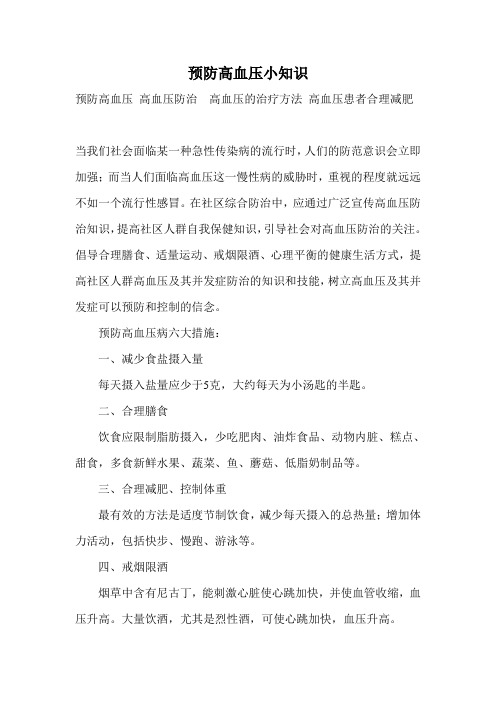 预防高血压小知识

预防高血压 高血压防治 高血压的治疗方法 高血压患者合理减肥

当我们社会面临某一种急性传染病的流行时，人们的防范意识会立即加强；而当人们面临高血压这一慢性病的威胁时，重视的程度就远远不如一个流行性感冒。在社区综合防治中，应通过广泛宣传高血压防治知识，提高社区人群自我保健知识，引导社会对高血压防治的关注。倡导合理膳食、适量运动、戒烟限酒、心理平衡的健康生活方式，提高社区人群高血压及其并发症防治的知识和技能，树立高血压及其并发症可以预防和控制的信念。

预防高血压病六大措施：

一、减少食盐摄入量

每天摄入盐量应少于5克，大约每天为小汤匙的半匙。

二、合理膳食

饮食应限制脂肪摄入，少吃肥肉、油炸食品、动物内脏、糕点、甜食，多食新鲜水果、蔬菜、鱼、蘑菇、低脂奶制品等。

三、合理减肥、控制体重

最有效的方法是适度节制饮食，减少每天摄入的总热量；增加体力活动，包括快步、慢跑、游泳等。

四、戒烟限酒

烟草中含有尼古丁，能刺激心脏使心跳加快，并使血管收缩，血压升高。大量饮酒，尤其是烈性酒，可使心跳加快，血压升高。